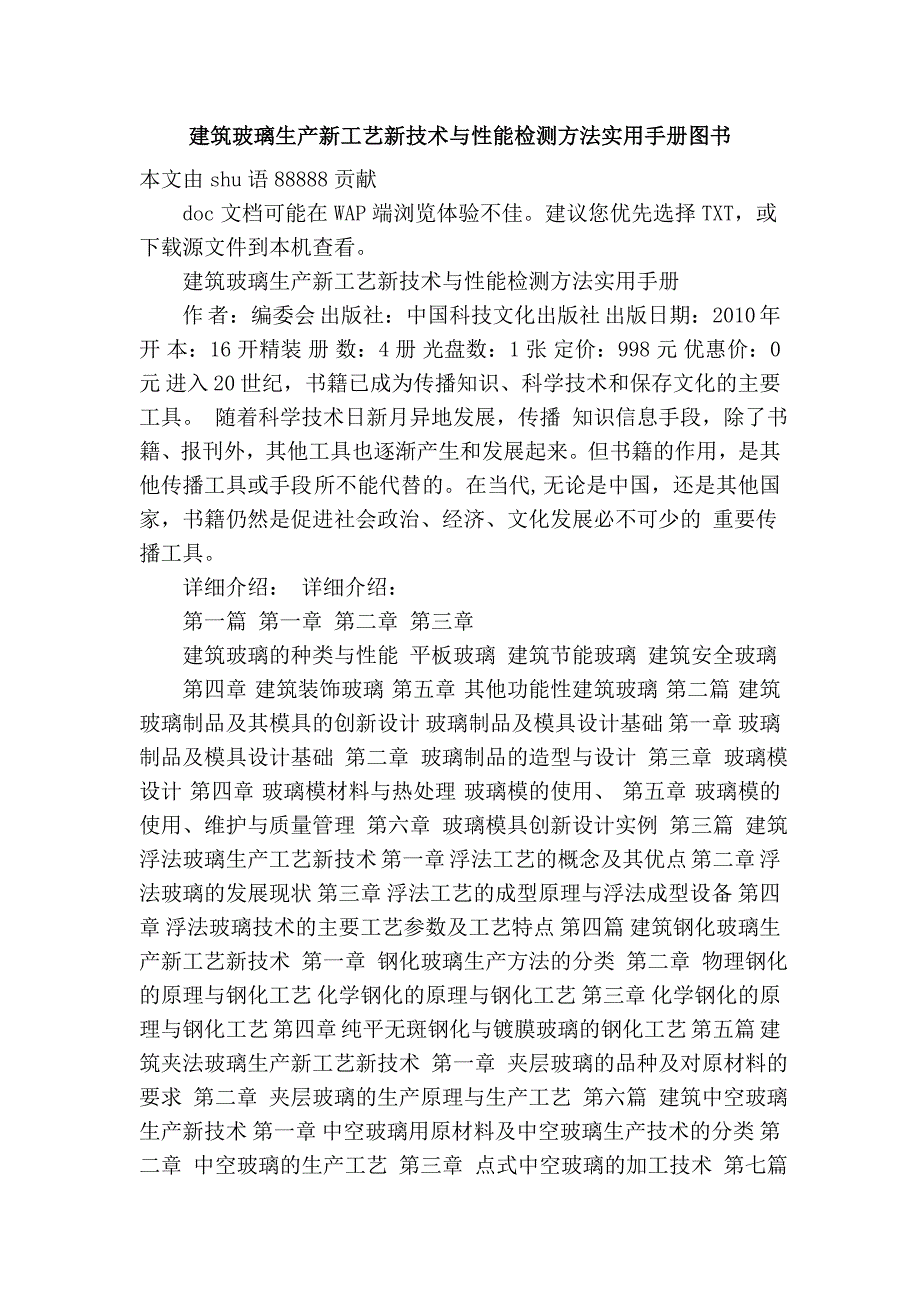 建筑玻璃生产新工艺新技术与性能检测方法实用手册图书

本文由 shu 语 88888 贡献

doc 文档可能在 WAP 端浏览体验不佳。建议您优先选择 TXT，或下载源文件到本机查看。

建筑玻璃生产新工艺新技术与性能检测方法实用手册

作 者：编委会 出版社：中国科技文化出版社 出版日期：2010 年 开 本：16 开精装 册 数：4 册 光盘数：1 张 定价：998 元 优惠价：0 元 进入 20 世纪，书籍已成为传播知识、科学技术和保存文化的主要工具。 随着科学技术日新月异地发展，传播 知识信息手段，除了书籍、报刊外，其他工具也逐渐产生和发展起来。但书籍的作用，是其他传播工具或手段所不能代替的。在当代,无论是中国，还是其他国家，书籍仍然是促进社会政治、经济、文化发展必不可少的 重要传播工具。

详细介绍： 详细介绍：

第一篇 第一章 第二章 第三章

建筑玻璃的种类与性能 平板玻璃 建筑节能玻璃 建筑安全玻璃

第四章 建筑装饰玻璃 第五章 其他功能性建筑玻璃 第二篇 建筑玻璃制品及其模具的创新设计 玻璃制品及模具设计基础 第一章 玻璃制品及模具设计基础 第二章 玻璃制品的造型与设计 第三章 玻璃模设计 第四章 玻璃模材料与热处理 玻璃模的使用、 第五章 玻璃模的使用、维护与质量管理 第六章 玻璃模具创新设计实例 第三篇 建筑浮法玻璃生产工艺新技术 第一章 浮法工艺的概念及其优点 第二章 浮法玻璃的发展现状 第三章 浮法工艺的成型原理与浮法成型设备 第四章 浮法玻璃技术的主要工艺参数及工艺特点 第四篇 建筑钢化玻璃生产新工艺新技术 第一章 钢化玻璃生产方法的分类 第二章 物理钢化的原理与钢化工艺 化学钢化的原理与钢化工艺 第三章 化学钢化的原理与钢化工艺 第四章 纯平无斑钢化与镀膜玻璃的钢化工艺 第五篇 建筑夹法玻璃生产新工艺新技术 第一章 夹层玻璃的品种及对原材料的要求 第二章 夹层玻璃的生产原理与生产工艺 第六篇 建筑中空玻璃生产新技术 第一章 中空玻璃用原材料及中空玻璃生产技术的分类 第二章 中空玻璃的生产工艺 第三章 点式中空玻璃的加工技术 第七篇